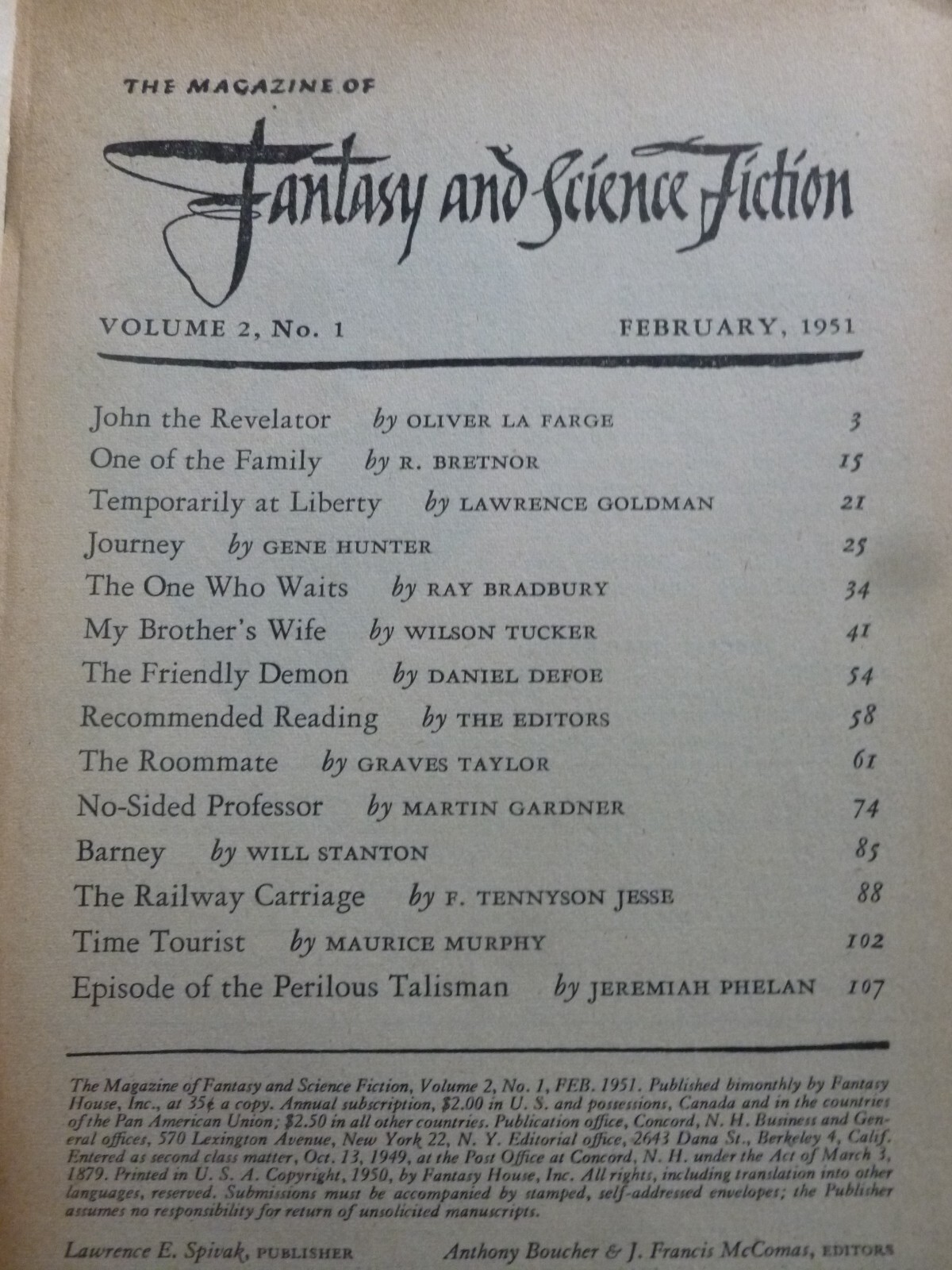 THE MAGAZINE OF
Fantasy and Science Fiction

VOLUME 2, No. 1 FEBRUARY, 1951

John the Revelator by OLIVER LA FARGE 3
One of the Family by R. BRETNOR 15
Temporarily at Liberty by LAWRENCE GOLDMAN 21
Journey by GENE HUNTER 25
The One Who Waits by RAY BRADBURY 34
My Brother's Wife by WILSON TUCKER 41
The Friendly Demon by DANIEL DEFOE 54
Recommended Reading by THE EDITORS 58
The Roommate by GRAVES TAYLOR 61
No-Sided Professor by MARTIN GARDNER 74
Barney by WILL STANTON 85
The Railway Carriage by F. TENNYSON JESSE 88
Time Tourist by MAURICE MURPHY 102
Episode of the Perilous Talisman by JEREMIAH PHELAN 107

The Magazine of Fantasy and Science Fiction, Volume 2, No. 1, FEB. 1951. Published bimonthly by Fantasy House, Inc., at 35¢ a copy. Annual subscription, $2.00 in U. S. and possessions, Canada and in the countries of the Pan American Union; $2.50 in all other countries. Publication office, Concord, N. H. Business and General offices, 570 Lexington Avenue, New York 22, N. Y. Editorial office, 2643 Dana St., Berkeley 4, Calif. Entered as second class matter, Oct. 13, 1949, at the Post Office at Concord, N. H. under the Act of March 3, 1879. Printed in U. S. A. Copyright, 1950, by Fantasy House, Inc. All rights, including translation into other languages, reserved. Submissions must be accompanied by stamped, self-addressed envelopes; the Publisher assumes no responsibility for return of unsolicited manuscripts.

Lawrence E. Spivak, PUBLISHER Anthony Boucher & J. Francis McComas, EDITORS